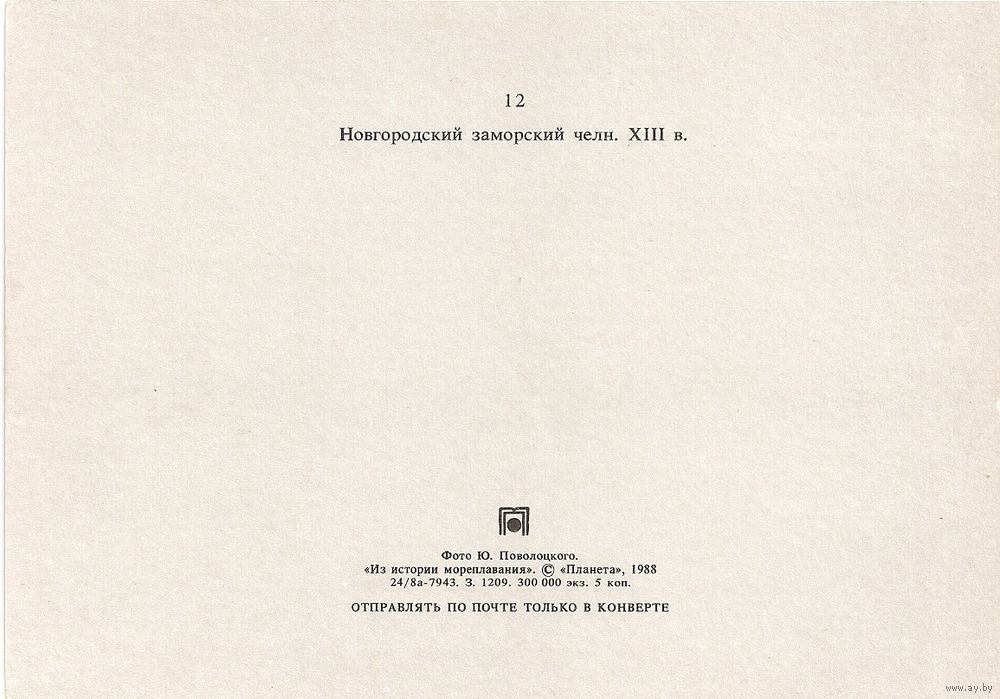 12

Новгородский заморский челн. XIII в.

Фото Ю. Поволоцкого.
«Из истории мореплавания». © «Планета», 1988
24/8а-7943. З. 1209. 300 000 экз. 5 коп.

ОТПРАВЛЯТЬ ПО ПОЧТЕ ТОЛЬКО В КОНВЕРТЕ

www.ay.by